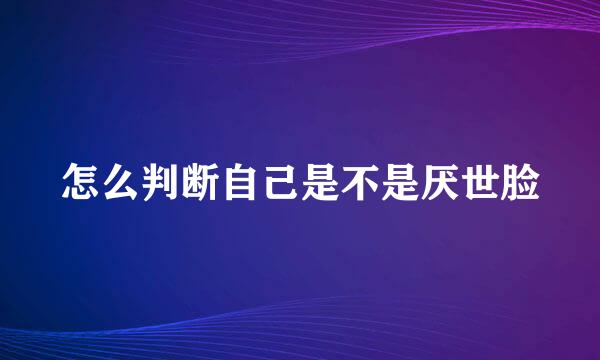 怎么判断自己是不是厌世脸